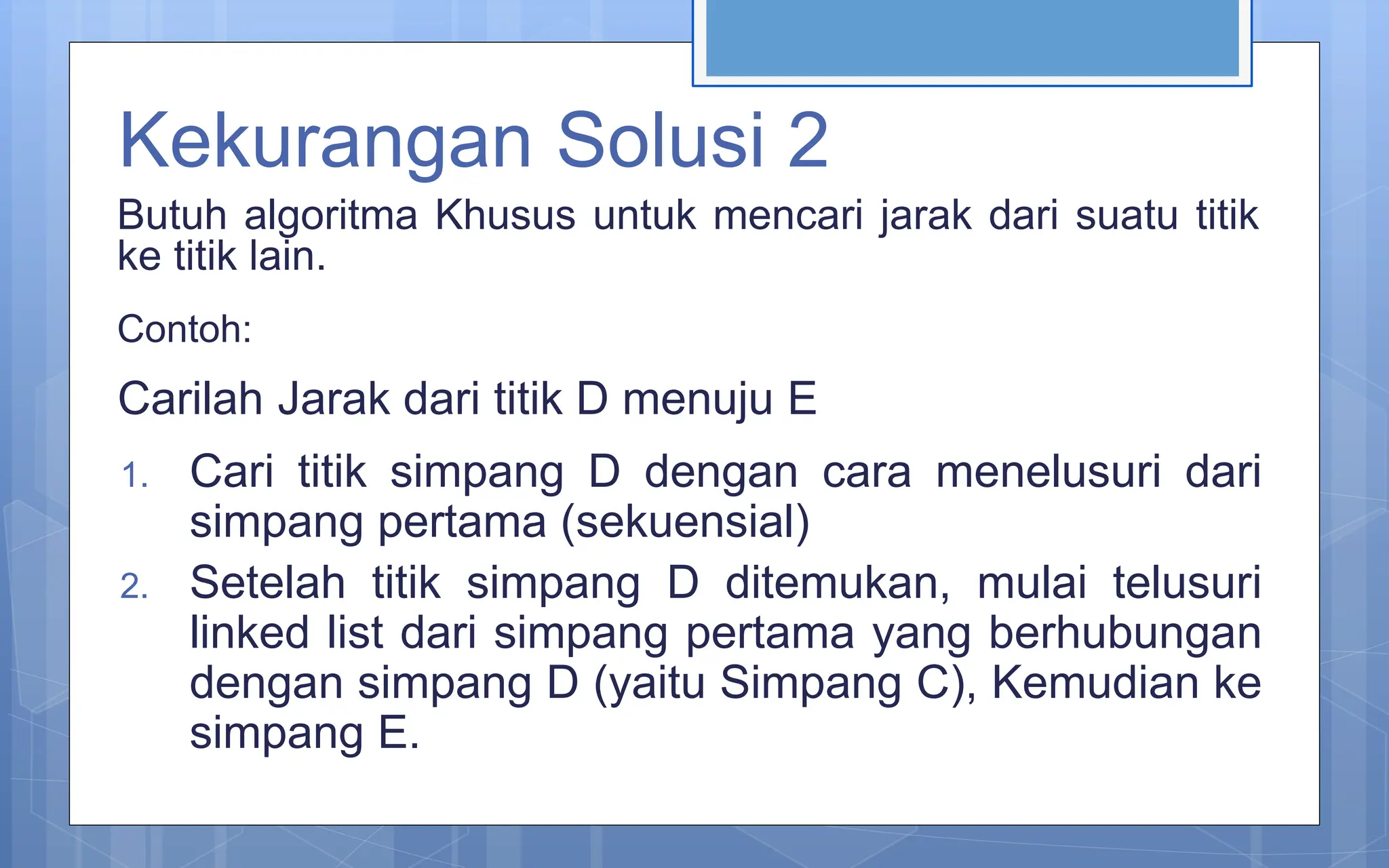 Kekurangan Solusi 2

Butuh algoritma Khusus untuk mencari jarak dari suatu titik ke titik lain.

Contoh:

Carilah Jarak dari titik D menuju E

1. Cari titik simpang D dengan cara menelusuri dari simpang pertama (sekuensial)
2. Setelah titik simpang D ditemukan, mulai telusuri linked list dari simpang pertama yang berhubungan dengan simpang D (yaitu Simpang C), Kemudian ke simpang E.